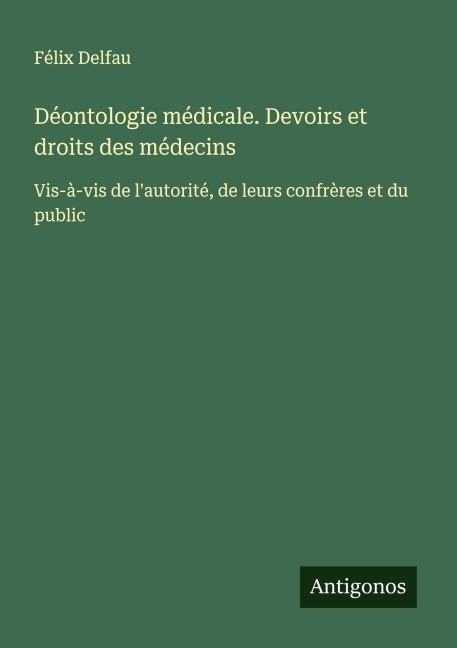 Félix Delfau

Déontologie médicale. Devoirs et droits des médecins

Vis-à-vis de l'autorité, de leurs confrères et du public

Antigonos